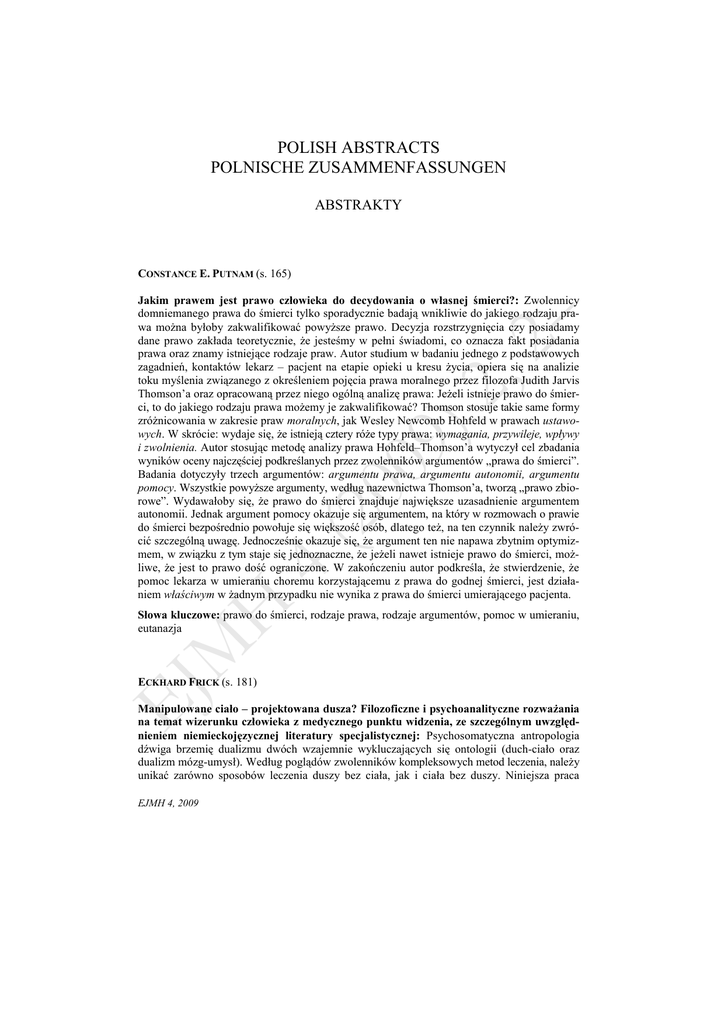 POLISH ABSTRACTS
POLNISCHE ZUSAMMENFASSUNGEN

ABSTRAKTY

CONSTANCE E. PUTNAM (s. 165)

**Jakim prawem jest prawo człowieka do decydowania o własnej śmierci?:** Zwolennicy domniemanego prawa do śmierci tylko sporadycznie badają wnikliwie do jakiego rodzaju prawa można byłoby zakwalifikować powyższe prawo. Decyzja rozstrzygnięcia czy posiadamy dane prawo zakłada teoretycznie, że jesteśmy w pełni świadomi, co oznacza fakt posiadania prawa oraz znamy istniejące rodzaje praw. Autor studium w badaniu jednego z podstawowych zagadnień, kontaktów lekarz – pacjent na etapie opieki u kresu życia, opiera się na analizie toku myślenia związanego z określeniem pojęcia prawa moralnego przez filozofa Judith Jarvis Thomson'a oraz opracowaną przez niego ogólną analizę prawa: Jeżeli istnieje prawo do śmierci, to do jakiego rodzaju prawa możemy je zakwalifikować? Thomson stosuje takie same formy zróżnicowania w zakresie praw *moralnych*, jak Wesley Newcomb Hohfeld w prawach *ustawowych*. W skrócie: wydaje się, że istnieją cztery róże typy prawa: *wymagania, przywileje, wpływy i zwolnienia.* Autor stosując metodę analizy prawa Hohfeld–Thomson'a wytyczył cel zbadania wyników oceny najczęściej podkreślanych przez zwolenników argumentów „prawa do śmierci". Badania dotyczyły trzech argumentów: *argumentu prawa, argumentu autonomii, argumentu pomocy*. Wszystkie powyższe argumenty, według nazewnictwa Thomson'a, tworzą „prawo zbiorowe". Wydawałoby się, że prawo do śmierci znajduje największe uzasadnienie argumentem autonomii. Jednak argument pomocy okazuje się argumentem, na który w rozmowach o prawie do śmierci bezpośrednio powołuje się większość osób, dlatego też, na ten czynnik należy zwrócić szczególną uwagę. Jednocześnie okazuje się, że argument ten nie napawa zbytnim optymizmem, w związku z tym staje się jednoznaczne, że jeżeli nawet istnieje prawo do śmierci, możliwe, że jest to prawo dość ograniczone. W zakończeniu autor podkreśla, że stwierdzenie, że pomoc lekarza w umieraniu choremu korzystającemu z prawa do godnej śmierci, jest działaniem *właściwym* w żadnym przypadku nie wynika z prawa do śmierci umierającego pacjenta.

**Słowa kluczowe:** prawo do śmierci, rodzaje prawa, rodzaje argumentów, pomoc w umieraniu, eutanazja

ECKHARD FRICK (s. 181)

**Manipulowane ciało – projektowana dusza? Filozoficzne i psychoanalityczne rozważania na temat wizerunku człowieka z medycznego punktu widzenia, ze szczególnym uwzględnieniem niemieckojęzycznej literatury specjalistycznej:** Psychosomatyczna antropologia dźwiga brzemię dualizmu dwóch wzajemnie wykluczających się ontologii (duch-ciało oraz dualizm mózg-umysł). Według poglądów zwolenników kompleksowych metod leczenia, należy unikać zarówno sposobów leczenia duszy bez ciała, jak i ciała bez duszy. Niniejsza praca

EJMH 4, 2009